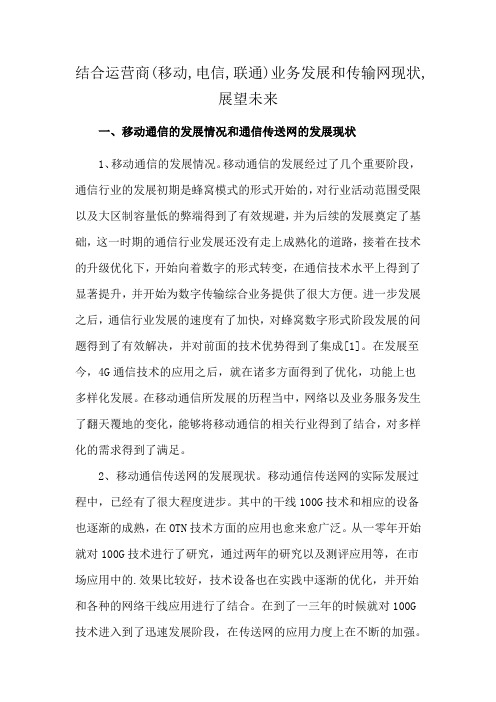 结合运营商(移动,电信,联通)业务发展和传输网现状,展望未来

一、移动通信的发展情况和通信传送网的发展现状

1、移动通信的发展情况。移动通信的发展经过了几个重要阶段，通信行业的发展初期是蜂窝模式的形式开始的，对行业活动范围受限以及大区制容量低的弊端得到了有效规避，并为后续的发展奠定了基础，这一时期的通信行业发展还没有走上成熟化的道路，接着在技术的升级优化下，开始向着数字的形式转变，在通信技术水平上得到了显著提升，并开始为数字传输综合业务提供了很大方便。进一步发展之后，通信行业发展的速度有了加快，对蜂窝数字形式阶段发展的问题得到了有效解决，并对前面的技术优势得到了集成[1]。在发展至今，4G 通信技术的应用之后，就在诸多方面得到了优化，功能上也多样化发展。在移动通信所发展的历程当中，网络以及业务服务发生了翻天覆地的变化，能够将移动通信的相关行业得到了结合，对多样化的需求得到了满足。

2、移动通信传送网的发展现状。移动通信传送网的实际发展过程中，已经有了很大程度进步。其中的干线 100G 技术和相应的设备也逐渐的成熟，在 OTN 技术方面的应用也愈来愈广泛。从一零年开始就对 100G 技术进行了研究，通过两年的研究以及测评应用等，在市场应用中的.效果比较好，技术设备也在实践中逐渐的优化，并开始和各种的网络干线应用进行了结合。在到了一三年的时候就对 100G 技术进入到了迅速发展阶段，在传送网的应用力度上在不断的加强。